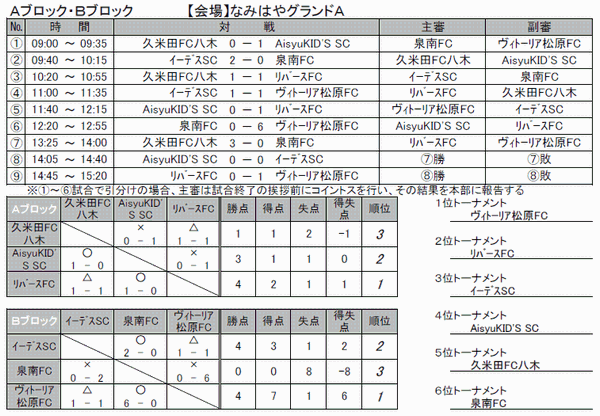 Aブロック・Bブロック　　　【会場】なみはやグランドA

| No. | 時　間 | 対　戦 | 主審 | 副審 |
|---|---|---|---|---|
| ① | 09:00 ～ 09:35 | 久米田FC八木　0 － 1　AisyuKID'S SC | 泉南FC | ヴィトーリア松原FC |
| ② | 09:40 ～ 10:15 | イーデスSC　2 － 0　泉南FC | 久米田FC八木 | AisyuKID'S SC |
| ③ | 10:20 ～ 10:55 | 久米田FC八木　1 － 1　リバースFC | イーデスSC | 泉南FC |
| ④ | 11:00 ～ 11:35 | イーデスSC　1 － 1　ヴィトーリア松原FC | リバースFC | 久米田FC八木 |
| ⑤ | 11:40 ～ 12:15 | AisyuKID'S SC　0 － 1　リバースFC | ヴィトーリア松原FC | イーデスSC |
| ⑥ | 12:20 ～ 12:55 | 泉南FC　0 － 6　ヴィトーリア松原FC | AisyuKID'S SC | リバースFC |
| ⑦ | 13:25 ～ 14:00 | 久米田FC八木　3 － 0　泉南FC | リバースFC | ヴィトーリア松原FC |
| ⑧ | 14:05 ～ 14:40 | AisyuKID'S SC　0 － 0　イーデスSC | ⑦勝 | ⑦敗 |
| ⑨ | 14:45 ～ 15:20 | リバースFC　0 － 1　ヴィトーリア松原FC | ⑧勝 | ⑧敗 |

※①～⑥試合で引分けの場合、主審は試合終了の挨拶前にコイントスを行い、その結果を本部に報告する

| Aブロック | 久米田FC八木 | AisyuKID'S SC | リバースFC | 勝点 | 得点 | 失点 | 得失点 | 順位 |
|---|---|---|---|---|---|---|---|---|
| 久米田FC八木 | | × 0 － 1 | △ 1 － 1 | 1 | 1 | 2 | -1 | 3 |
| AisyuKID'S SC | ○ 1 － 0 | | × 0 － 1 | 3 | 1 | 1 | 0 | 2 |
| リバースFC | △ 1 － 1 | ○ 1 － 0 | | 4 | 2 | 1 | 1 | 1 |

| Bブロック | イーデスSC | 泉南FC | ヴィトーリア松原FC | 勝点 | 得点 | 失点 | 得失点 | 順位 |
|---|---|---|---|---|---|---|---|---|
| イーデスSC | | ○ 2 － 0 | △ 1 － 1 | 4 | 3 | 1 | 2 | 2 |
| 泉南FC | × 0 － 2 | | × 0 － 6 | 0 | 0 | 8 | -8 | 3 |
| ヴィトーリア松原FC | △ 1 － 1 | ○ 6 － 0 | | 4 | 7 | 1 | 6 | 1 |

1位トーナメント
ヴィトーリア松原FC

2位トーナメント
リバースFC

3位トーナメント
イーデスSC

4位トーナメント
AisyuKID'S SC

5位トーナメント
久米田FC八木

6位トーナメント
泉南FC